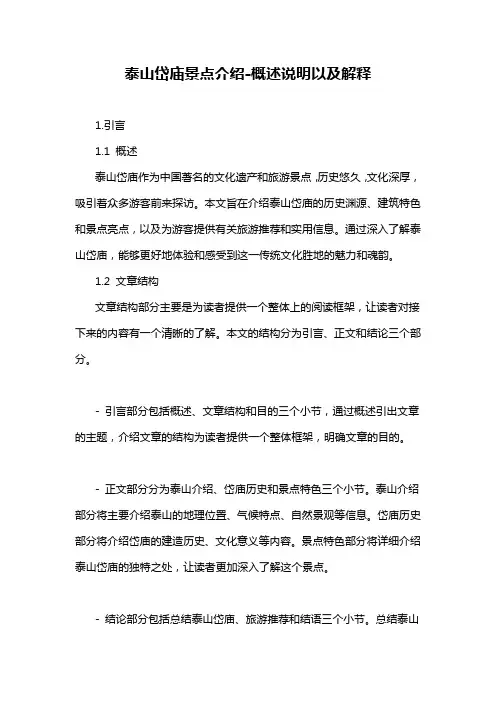 泰山岱庙景点介绍-概述说明以及解释

1.引言

1.1 概述

泰山岱庙作为中国著名的文化遗产和旅游景点，历史悠久，文化深厚，吸引着众多游客前来探访。本文旨在介绍泰山岱庙的历史渊源、建筑特色和景点亮点，以及为游客提供有关旅游推荐和实用信息。通过深入了解泰山岱庙，能够更好地体验和感受到这一传统文化胜地的魅力和魂韵。

1.2 文章结构

文章结构部分主要是为读者提供一个整体上的阅读框架，让读者对接下来的内容有一个清晰的了解。本文的结构分为引言、正文和结论三个部分。

- 引言部分包括概述、文章结构和目的三个小节，通过概述引出文章的主题，介绍文章的结构为读者提供一个整体框架，明确文章的目的。

- 正文部分分为泰山介绍、岱庙历史和景点特色三个小节。泰山介绍部分将主要介绍泰山的地理位置、气候特点、自然景观等信息。岱庙历史部分将介绍岱庙的建造历史、文化意义等内容。景点特色部分将详细介绍泰山岱庙的独特之处，让读者更加深入了解这个景点。

- 结论部分包括总结泰山岱庙、旅游推荐和结语三个小节。总结泰山